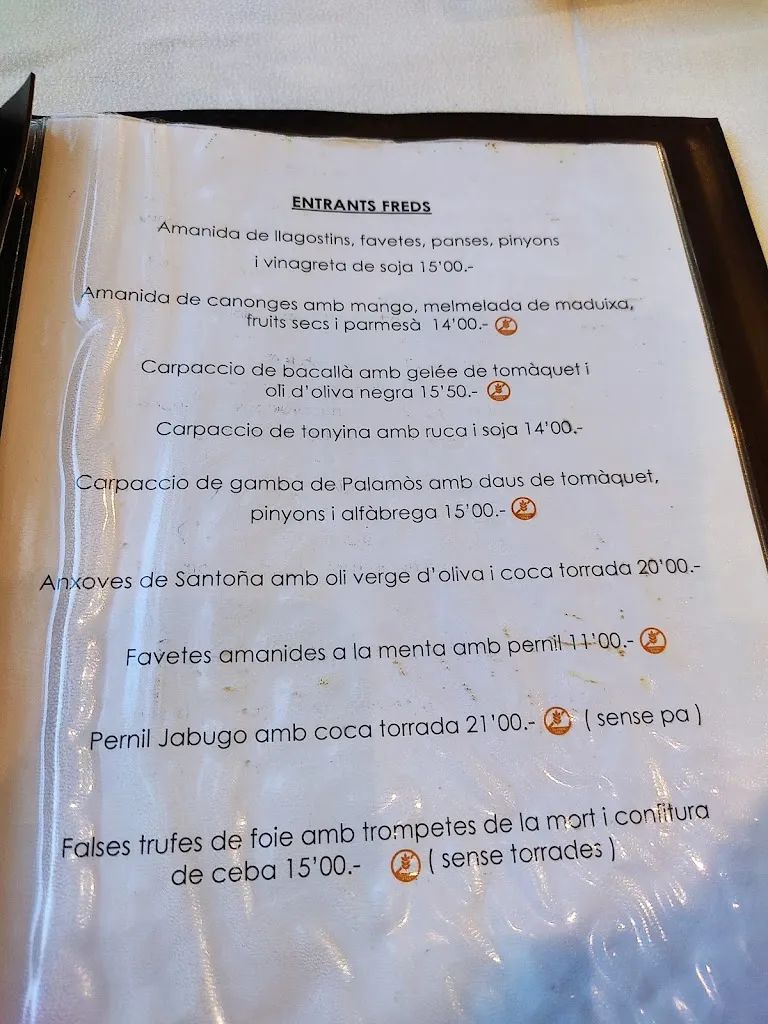 ENTRANTS FREDS

Amanida de llagostins, favetes, panses, pinyons i vinagreta de soja 15'00.-

Amanida de canonges amb mango, melmelada de maduixa, fruits secs i parmesà 14'00.-

Carpaccio de bacallà amb gelée de tomàquet i oli d'oliva negra 15'50.-

Carpaccio de tonyina amb ruca i soja 14'00.-

Carpaccio de gamba de Palamòs amb daus de tomàquet, pinyons i alfàbrega 15'00.-

Anxoves de Santoña amb oli verge d'oliva i coca torrada 20'00.-

Favetes amanides a la menta amb pernil 11'00.-

Pernil Jabugo amb coca torrada 21'00.- ( sense pa )

Falses trufes de foie amb trompetes de la mort i confitura de ceba 15'00.- ( sense torrades )